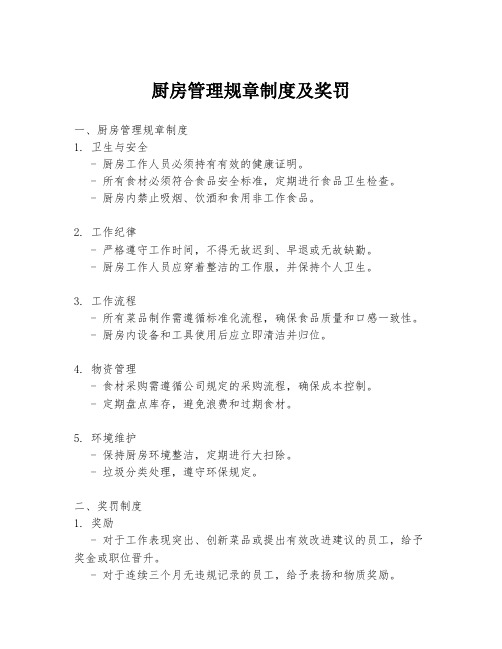 厨房管理规章制度及奖罚

一、厨房管理规章制度

1. 卫生与安全

- 厨房工作人员必须持有有效的健康证明。

- 所有食材必须符合食品安全标准，定期进行食品卫生检查。

- 厨房内禁止吸烟、饮酒和食用非工作食品。

2. 工作纪律

- 严格遵守工作时间，不得无故迟到、早退或无故缺勤。

- 厨房工作人员应穿着整洁的工作服，并保持个人卫生。

3. 工作流程

- 所有菜品制作需遵循标准化流程，确保食品质量和口感一致性。

- 厨房内设备和工具使用后应立即清洁并归位。

4. 物资管理

- 食材采购需遵循公司规定的采购流程，确保成本控制。

- 定期盘点库存，避免浪费和过期食材。

5. 环境维护

- 保持厨房环境整洁，定期进行大扫除。

- 垃圾分类处理，遵守环保规定。

二、奖罚制度

1. 奖励

- 对于工作表现突出、创新菜品或提出有效改进建议的员工，给予奖金或职位晋升。

- 对于连续三个月无违规记录的员工，给予表扬和物质奖励。